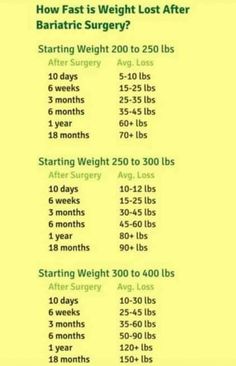 How Fast is Weight Lost After Bariatric Surgery?

Starting Weight 200 to 250 lbs

| After Surgery | Avg. Loss |
|---|---|
| 10 days | 5-10 lbs |
| 6 weeks | 15-25 lbs |
| 3 months | 25-35 lbs |
| 6 months | 35-45 lbs |
| 1 year | 60+ lbs |
| 18 months | 70+ lbs |

Starting Weight 250 to 300 lbs

| After Surgery | Avg. Loss |
|---|---|
| 10 days | 10-12 lbs |
| 6 weeks | 15-25 lbs |
| 3 months | 30-45 lbs |
| 6 months | 45-60 lbs |
| 1 year | 80+ lbs |
| 18 months | 90+ lbs |

Starting Weight 300 to 400 lbs

| After Surgery | Avg. Loss |
|---|---|
| 10 days | 10-30 lbs |
| 6 weeks | 25-45 lbs |
| 3 months | 35-60 lbs |
| 6 months | 50-90 lbs |
| 1 year | 120+ lbs |
| 18 months | 150+ lbs |